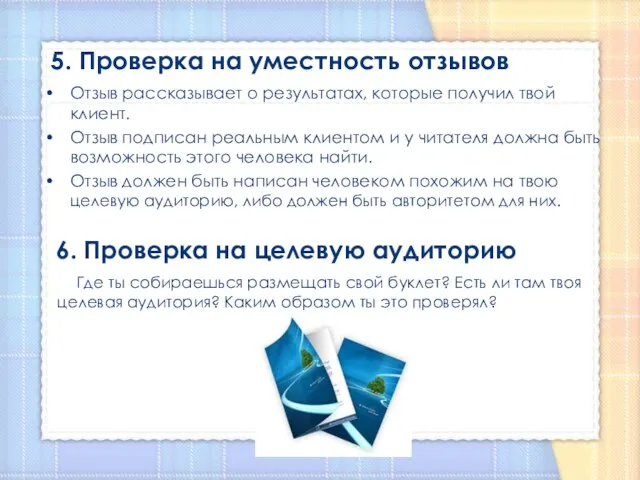 5. Проверка на уместность отзывов

• Отзыв рассказывает о результатах, которые получил твой клиент.
• Отзыв подписан реальным клиентом и у читателя должна быть возможность этого человека найти.
• Отзыв должен быть написан человеком похожим на твою целевую аудиторию, либо должен быть авторитетом для них.

6. Проверка на целевую аудиторию

Где ты собираешься размещать свой буклет? Есть ли там твоя целевая аудитория? Каким образом ты это проверял?